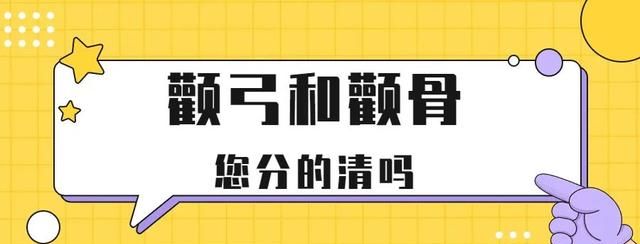 颧弓和颧骨

您分的清吗